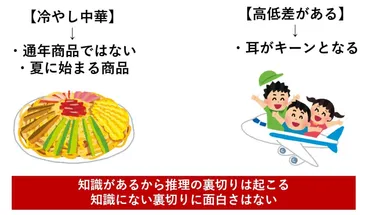 【冷やし中華】
↓
・通年商品ではない
・夏に始まる商品

【高低差がある】
↓
・耳がキーンとなる

知識があるから推理の裏切りは起こる
知識にない裏切りに面白さはない